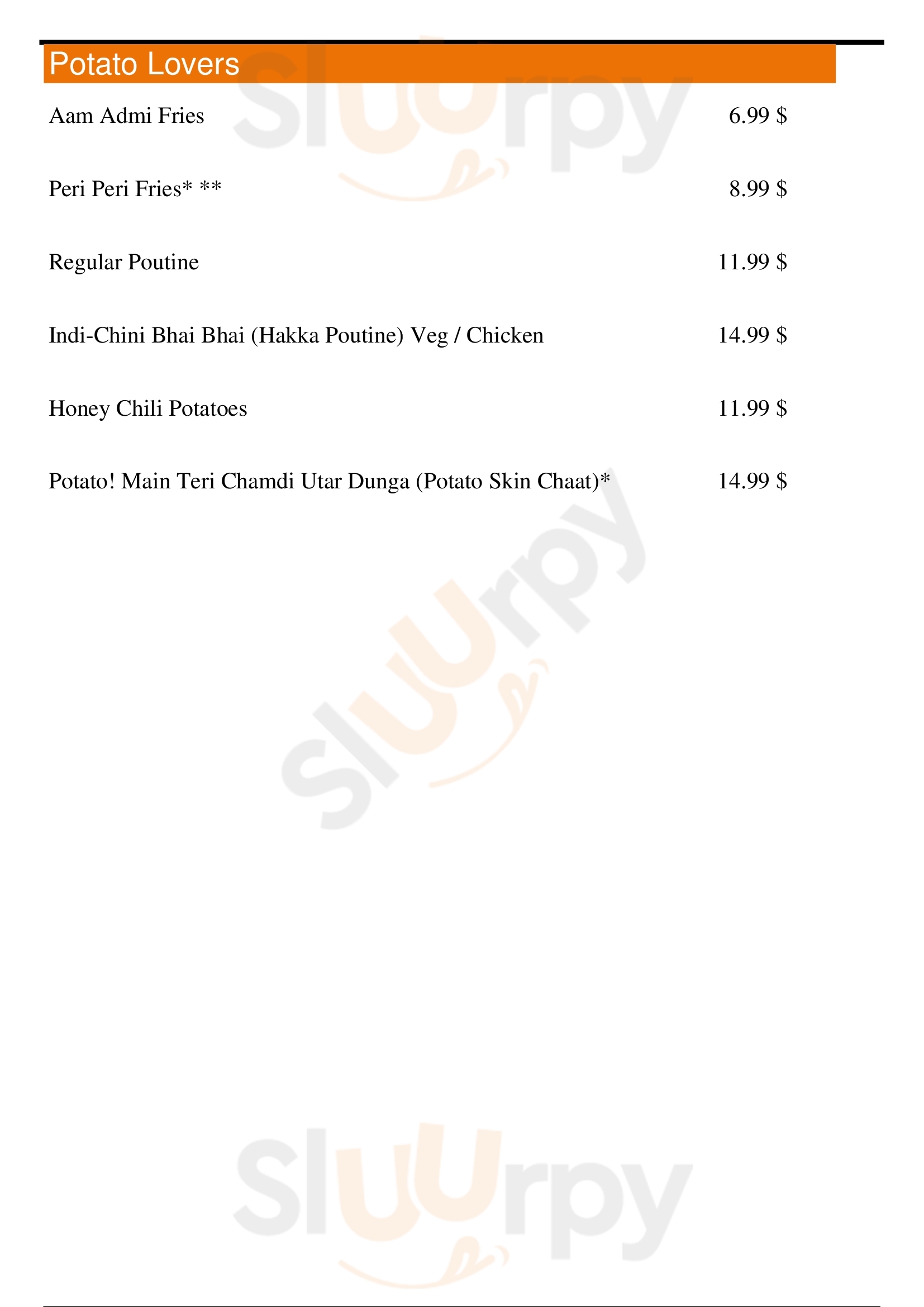 Potato Lovers

Aam Admi Fries 6.99 $

Peri Peri Fries* ** 8.99 $

Regular Poutine 11.99 $

Indi-Chini Bhai Bhai (Hakka Poutine) Veg / Chicken 14.99 $

Honey Chili Potatoes 11.99 $

Potato! Main Teri Chamdi Utar Dunga (Potato Skin Chaat)* 14.99 $

Sluurpy

Sluurpy

Sluurpy